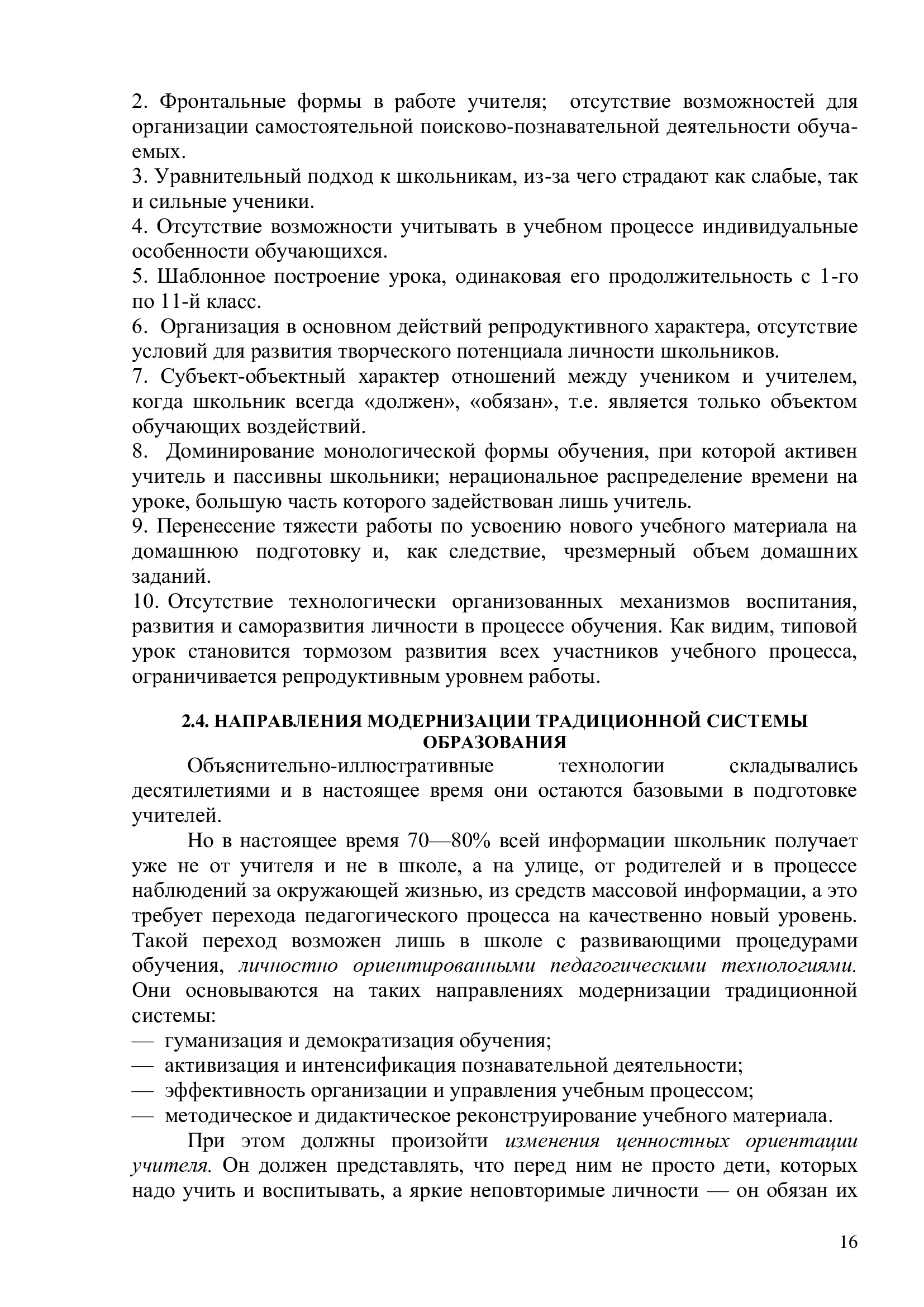 2. Фронтальные формы в работе учителя; отсутствие возможностей для организации самостоятельной поисково-познавательной деятельности обучаемых.
3. Уравнительный подход к школьникам, из-за чего страдают как слабые, так и сильные ученики.
4. Отсутствие возможности учитывать в учебном процессе индивидуальные особенности обучающихся.
5. Шаблонное построение урока, одинаковая его продолжительность с 1-го по 11-й класс.
6. Организация в основном действий репродуктивного характера, отсутствие условий для развития творческого потенциала личности школьников.
7. Субъект-объектный характер отношений между учеником и учителем, когда школьник всегда «должен», «обязан», т.е. является только объектом обучающих воздействий.
8. Доминирование монологической формы обучения, при которой активен учитель и пассивны школьники; нерациональное распределение времени на уроке, большую часть которого задействован лишь учитель.
9. Перенесение тяжести работы по усвоению нового учебного материала на домашнюю подготовку и, как следствие, чрезмерный объем домашних заданий.
10. Отсутствие технологически организованных механизмов воспитания, развития и саморазвития личности в процессе обучения. Как видим, типовой урок становится тормозом развития всех участников учебного процесса, ограничивается репродуктивным уровнем работы.

2.4. НАПРАВЛЕНИЯ МОДЕРНИЗАЦИИ ТРАДИЦИОННОЙ СИСТЕМЫ ОБРАЗОВАНИЯ

Объяснительно-иллюстративные технологии складывались десятилетиями и в настоящее время они остаются базовыми в подготовке учителей.

Но в настоящее время 70—80% всей информации школьник получает уже не от учителя и не в школе, а на улице, от родителей и в процессе наблюдений за окружающей жизнью, из средств массовой информации, а это требует перехода педагогического процесса на качественно новый уровень. Такой переход возможен лишь в школе с развивающими процедурами обучения, личностно ориентированными педагогическими технологиями. Они основываются на таких направлениях модернизации традиционной системы:
— гуманизация и демократизация обучения;
— активизация и интенсификация познавательной деятельности;
— эффективность организации и управления учебным процессом;
— методическое и дидактическое реконструирование учебного материала.

При этом должны произойти изменения ценностных ориентации учителя. Он должен представлять, что перед ним не просто дети, которых надо учить и воспитывать, а яркие неповторимые личности — он обязан их

16